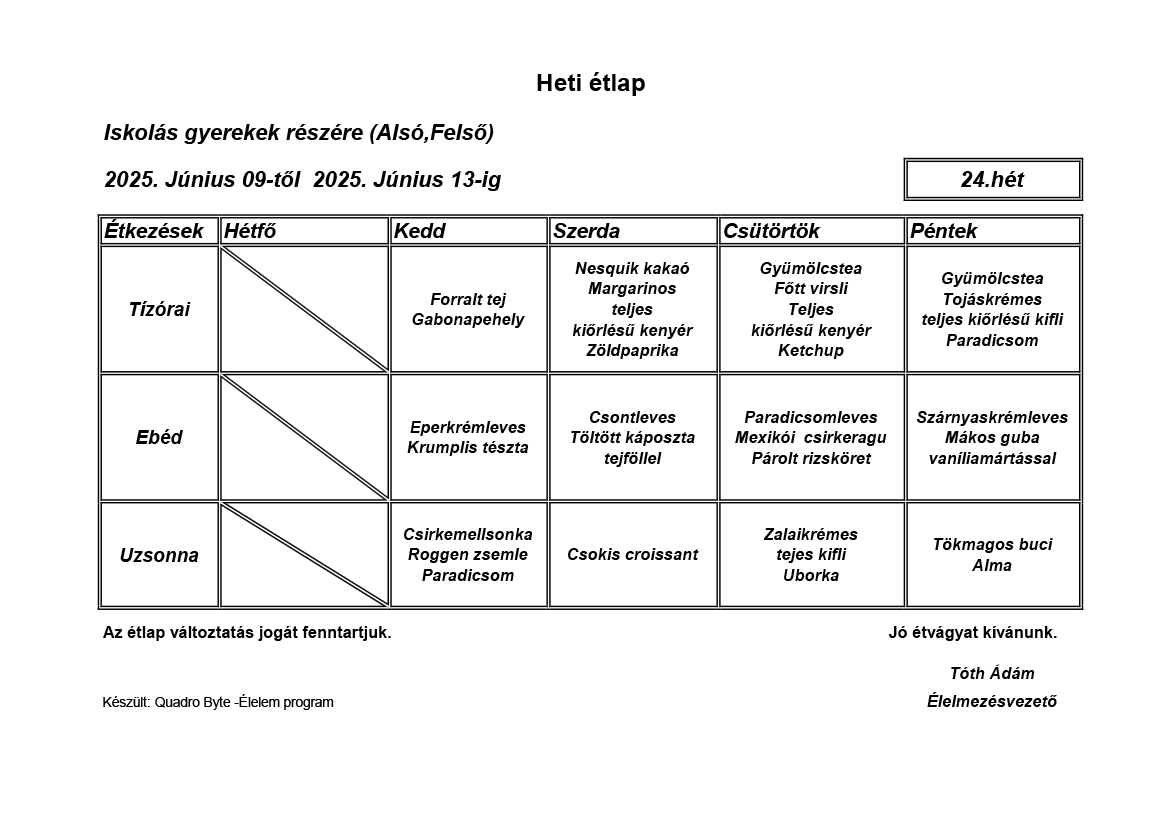 Heti étlap

Iskolás gyerekek részére (Alsó,Felső)

2025. Június 09-től 2025. Június 13-ig

24.hét

| Étkezések | Hétfő | Kedd | Szerda | Csütörtök | Péntek |
|---|---|---|---|---|---|
| Tízórai | | Forralt tej Gabonapehely | Nesquik kakaó Margarinos teljes kiőrlésű kenyér Zöldpaprika | Gyümölcstea Főtt virsli Teljes kiőrlésű kenyér Ketchup | Gyümölcstea Tojáskrémes teljes kiőrlésű kifli Paradicsom |
| Ebéd | | Eperkrémleves Krumplis tészta | Csontleves Töltött káposzta tejföllel | Paradicsomleves Mexikói csirkeragu Párolt rizsköret | Szárnyaskrémleves Mákos guba vaníliamártással |
| Uzsonna | | Csirkemellsonka Roggen zsemle Paradicsom | Csokis croissant | Zalaikrémes tejes kifli Uborka | Tökmagos buci Alma |

Az étlap változtatás jogát fenntartjuk.

Jó étvágyat kívánunk.

Tóth Ádám
Élelmezésvezető

Készült: Quadro Byte -Élelem program